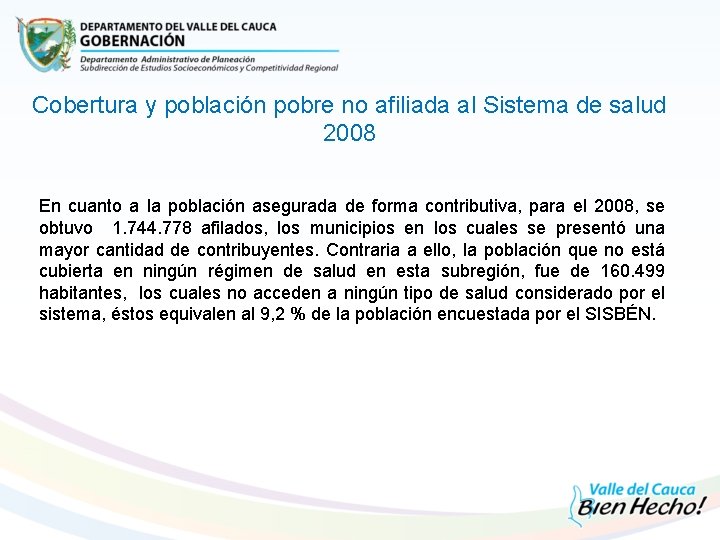 DEPARTAMENTO DEL VALLE DEL CAUCA
GOBERNACIÓN
Departamento Administrativo de Planeación
Subdirección de Estudios Socioeconómicos y Competitividad Regional

Cobertura y población pobre no afiliada al Sistema de salud 2008

En cuanto a la población asegurada de forma contributiva, para el 2008, se obtuvo 1.744.778 afilados, los municipios en los cuales se presentó una mayor cantidad de contribuyentes. Contraria a ello, la población que no está cubierta en ningún régimen de salud en esta subregión, fue de 160.499 habitantes, los cuales no acceden a ningún tipo de salud considerado por el sistema, éstos equivalen al 9,2 % de la población encuestada por el SISBÉN.

Valle del Cauca
Bien Hecho!